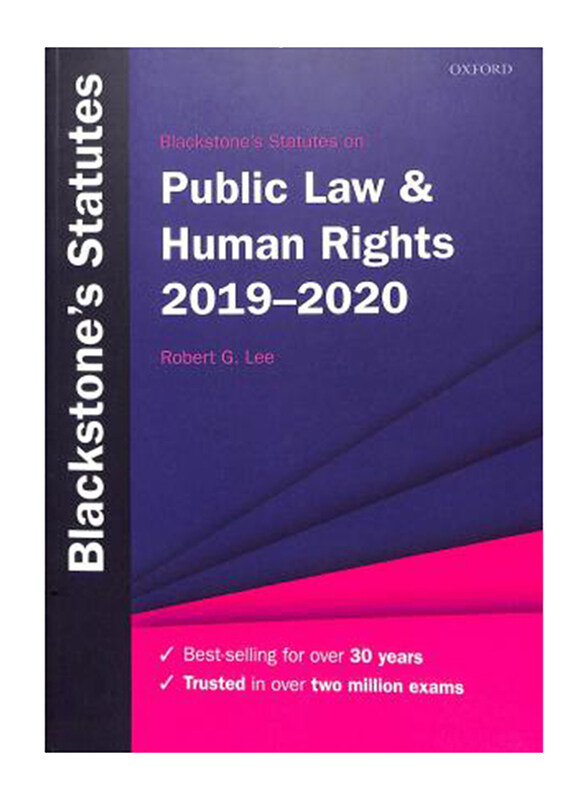 Blackstone's Statutes

OXFORD

Blackstone's Statutes on

Public Law & Human Rights 2019–2020

Robert G. Lee

✓ Best-selling for over 30 years
✓ Trusted in over two million exams